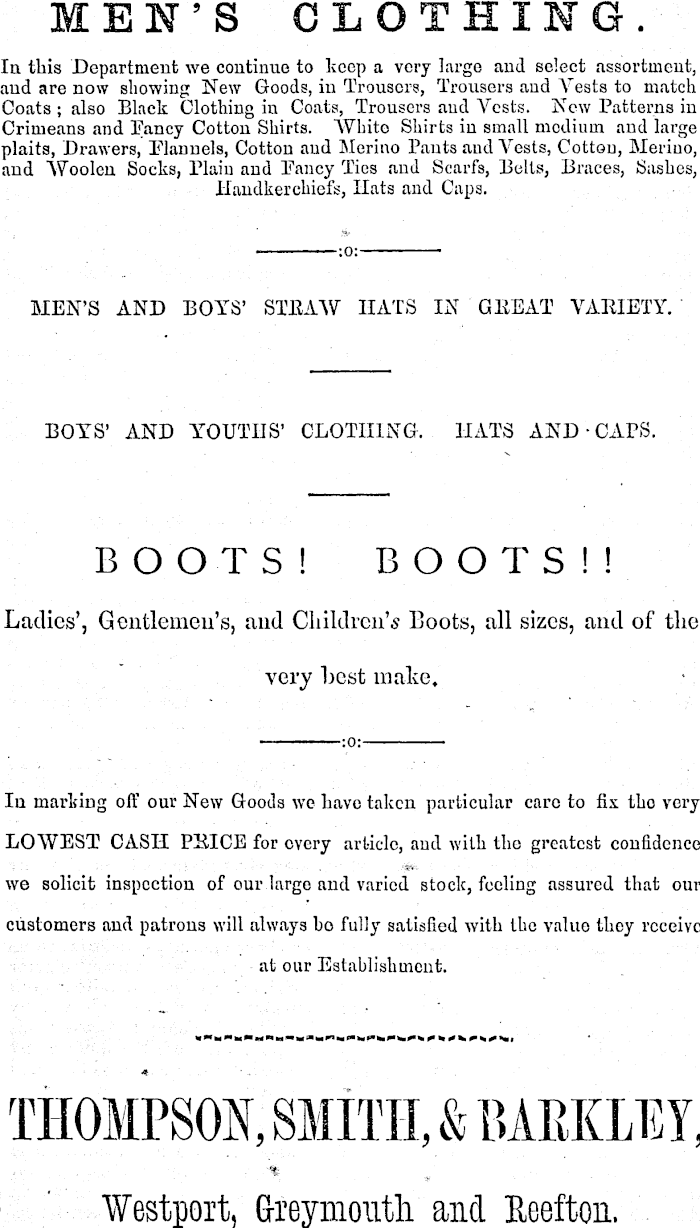 MEN'S CLOTHING.

In this Department we continue to keep a very large and select assortment, and are now showing New Goods, in Trousers, Trousers and Vests to match Coats; also Black Clothing in Coats, Trousers and Vests. New Patterns in Crimeans and Fancy Cotton Shirts. White Shirts in small medium and large plaits, Drawers, Flannels, Cotton and Merino Pants and Vests, Cotton, Merino, and Woolen Socks, Plain and Fancy Ties and Scarfs, Belts, Braces, Sashes, Handkerchiefs, Hats and Caps.

:o:

MEN'S AND BOYS' STRAW HATS IN GREAT VARIETY.

BOYS' AND YOUTHS' CLOTHING. HATS AND CAPS.

BOOTS! BOOTS!!

Ladies', Gentlemen's, and Children's Boots, all sizes, and of the very best make.

:o:

In marking off our New Goods we have taken particular care to fix the very LOWEST CASH PRICE for every article, and with the greatest confidence we solicit inspection of our large and varied stock, feeling assured that our customers and patrons will always be fully satisfied with the value they receive at our Establishment.

THOMPSON, SMITH, & BARKLEY,

Westport, Greymouth and Reefton.